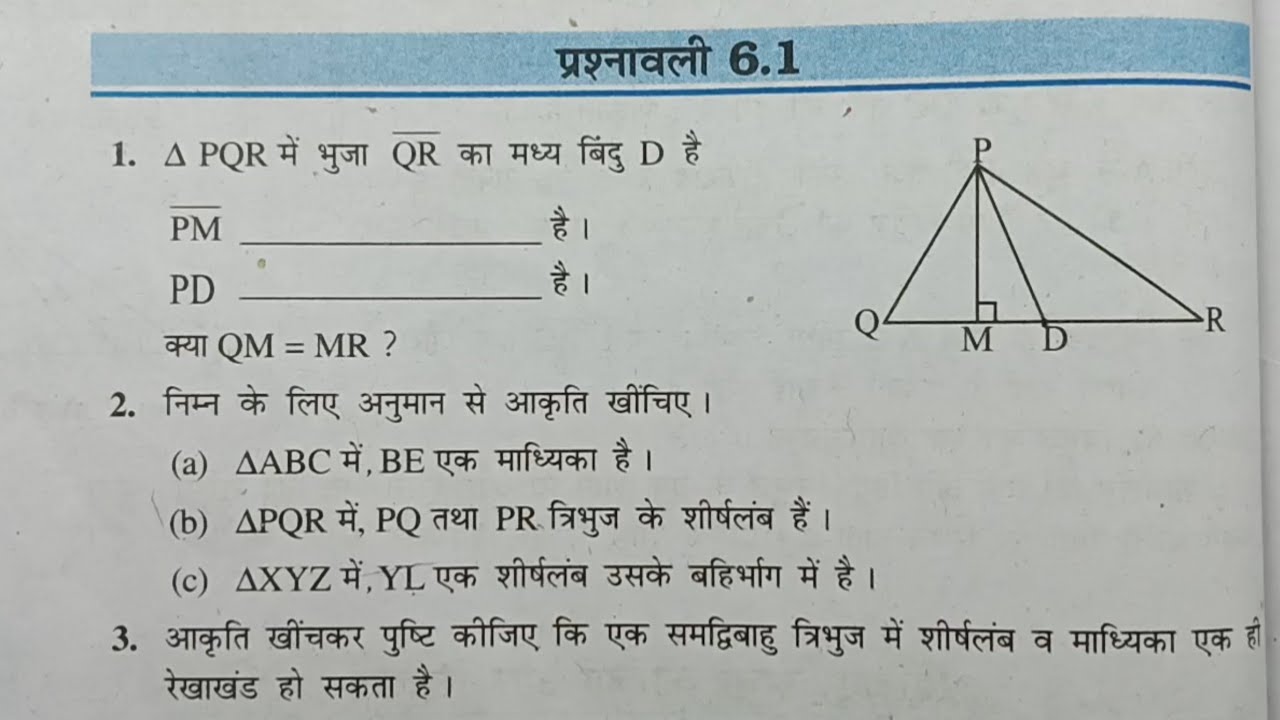 प्रश्नावली 6.1

1. $\Delta$ PQR में भुजा $\overline{QR}$ का मध्य बिंदु D है

$\overline{PM}$ ______________ है।

PD ______________ है।

क्या QM = MR ?

P

Q M D R

2. निम्न के लिए अनुमान से आकृति खींचिए।

(a) $\Delta$ABC में, BE एक माध्यिका है।

(b) $\Delta$PQR में, PQ तथा PR त्रिभुज के शीर्षलंब हैं।

(c) $\Delta$XYZ में, YL एक शीर्षलंब उसके बहिर्भाग में है।

3. आकृति खींचकर पुष्टि कीजिए कि एक समद्विबाहु त्रिभुज में शीर्षलंब व माध्यिका एक ही रेखाखंड हो सकता है।